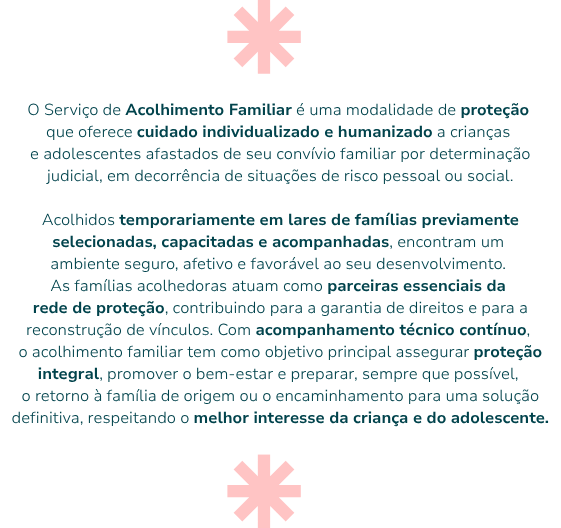 O Serviço de Acolhimento Familiar é uma modalidade de proteção que oferece cuidado individualizado e humanizado a crianças e adolescentes afastados de seu convívio familiar por determinação judicial, em decorrência de situações de risco pessoal ou social.

Acolhidos temporariamente em lares de famílias previamente selecionadas, capacitadas e acompanhadas, encontram um ambiente seguro, afetivo e favorável ao seu desenvolvimento. As famílias acolhedoras atuam como parceiras essenciais da rede de proteção, contribuindo para a garantia de direitos e para a reconstrução de vínculos. Com acompanhamento técnico contínuo, o acolhimento familiar tem como objetivo principal assegurar proteção integral, promover o bem-estar e preparar, sempre que possível, o retorno à família de origem ou o encaminhamento para uma solução definitiva, respeitando o melhor interesse da criança e do adolescente.